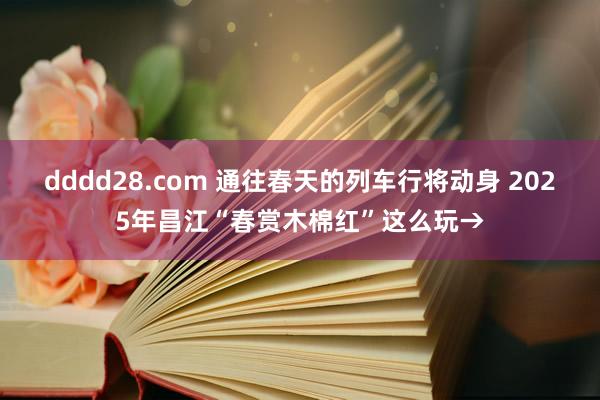 dddd28.com 通往春天的列车行将动身 2025年昌江“春赏木棉红”这么玩→